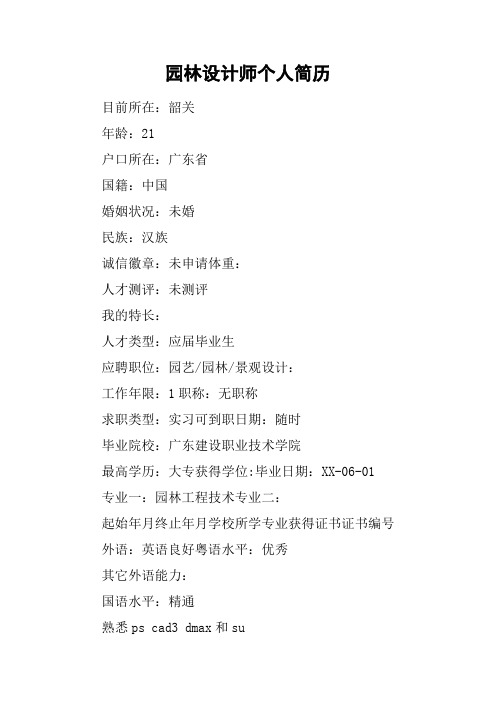 园林设计师个人简历

目前所在：韶关

年龄：21

户口所在：广东省

国籍：中国

婚姻状况：未婚

民族：汉族

诚信徽章：未申请体重：

人才测评：未测评

我的特长：

人才类型：应届毕业生

应聘职位：园艺/园林/景观设计：

工作年限：1 职称：无职称

求职类型：实习可到职日期：随时

毕业院校：广东建设职业技术学院

最高学历：大专获得学位:毕业日期：XX-06-01

专业一：园林工程技术专业二：

起始年月终止年月学校所学专业获得证书证书编号

外语：英语良好粤语水平：优秀

其它外语能力：

国语水平：精通

熟悉 ps cad3 dmax 和 su